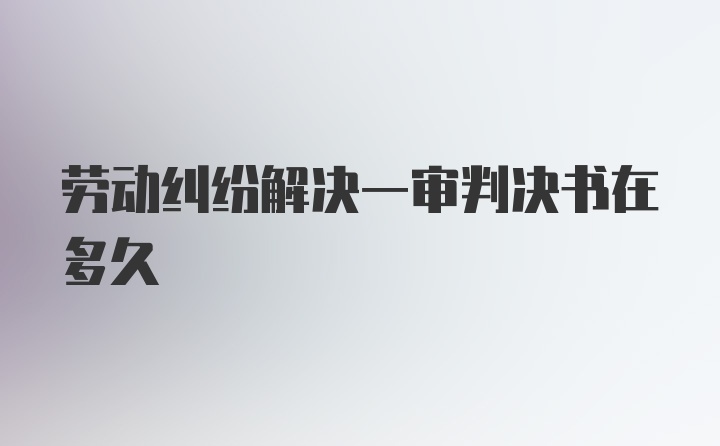 劳动纠纷解决一审判决书在多久